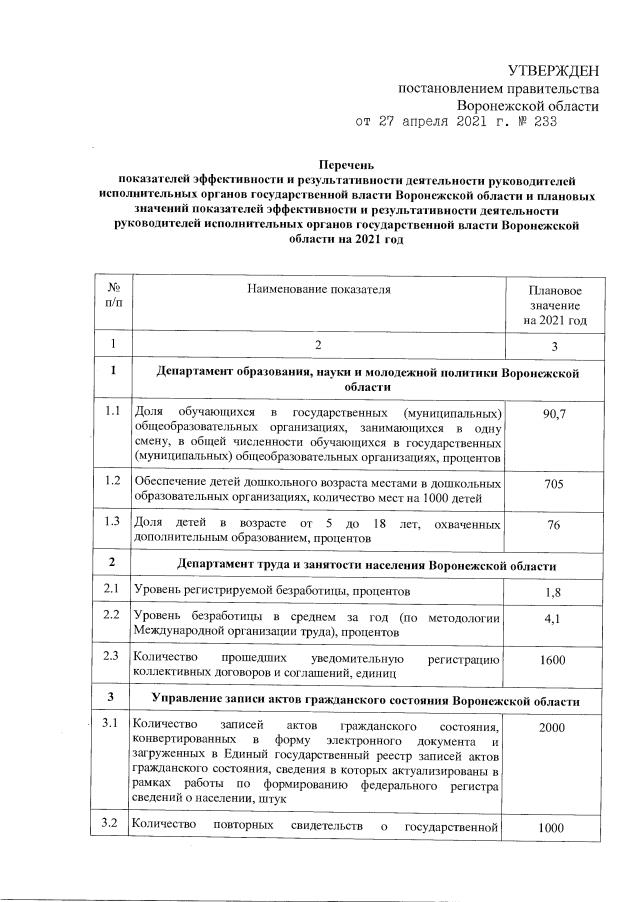 УТВЕРЖДЕН
постановлением правительства
Воронежской области
от 27 апреля 2021 г. № 233

Перечень
показателей эффективности и результативности деятельности руководителей исполнительных органов государственной власти Воронежской области и плановых значений показателей эффективности и результативности деятельности руководителей исполнительных органов государственной власти Воронежской области на 2021 год

| № п/п | Наименование показателя | Плановое значение на 2021 год |
|---|---|---|
| 1 | 2 | 3 |
| 1 | Департамент образования, науки и молодежной политики Воронежской области | |
| 1.1 | Доля обучающихся в государственных (муниципальных) общеобразовательных организациях, занимающихся в одну смену, в общей численности обучающихся в государственных (муниципальных) общеобразовательных организациях, процентов | 90,7 |
| 1.2 | Обеспечение детей дошкольного возраста местами в дошкольных образовательных организациях, количество мест на 1000 детей | 705 |
| 1.3 | Доля детей в возрасте от 5 до 18 лет, охваченных дополнительным образованием, процентов | 76 |
| 2 | Департамент труда и занятости населения Воронежской области | |
| 2.1 | Уровень регистрируемой безработицы, процентов | 1,8 |
| 2.2 | Уровень безработицы в среднем за год (по методологии Международной организации труда), процентов | 4,1 |
| 2.3 | Количество прошедших уведомительную регистрацию коллективных договоров и соглашений, единиц | 1600 |
| 3 | Управление записи актов гражданского состояния Воронежской области | |
| 3.1 | Количество записей актов гражданского состояния, конвертированных в форму электронного документа и загруженных в Единый государственный реестр записей актов гражданского состояния, сведения в которых актуализированы в рамках работы по формированию федерального регистра сведений о населении, штук | 2000 |
| 3.2 | Количество повторных свидетельств о государственной | 1000 |